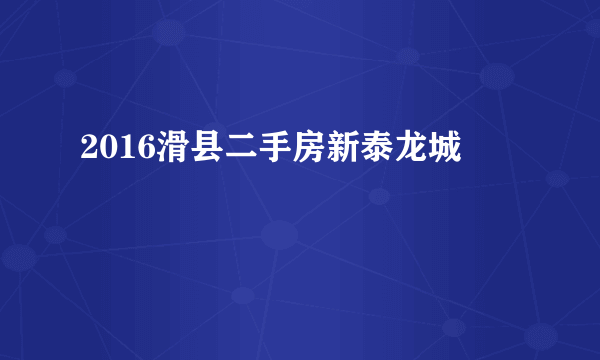 2016滑县二手房新泰龙城